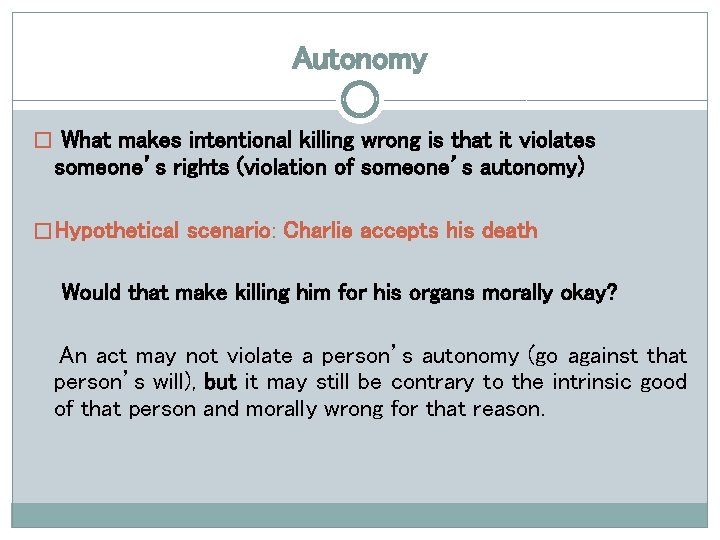 Autonomy

□ What makes intentional killing wrong is that it violates someone's rights (violation of someone's autonomy)

□ Hypothetical scenario: Charlie accepts his death

Would that make killing him for his organs morally okay?

An act may not violate a person's autonomy (go against that person's will), but it may still be contrary to the intrinsic good of that person and morally wrong for that reason.